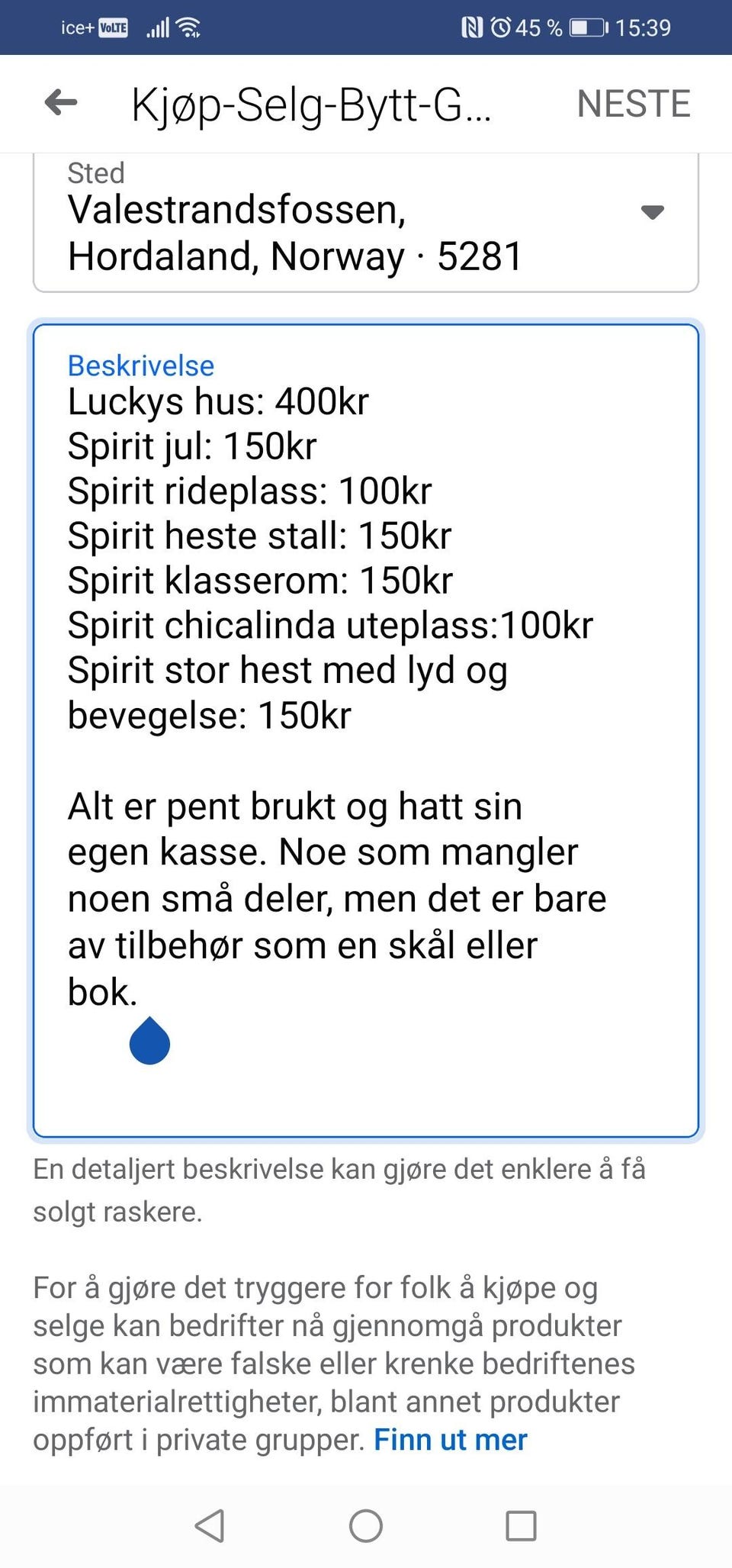 ice+ VoLTE 45 % 15:39

Kjøp-Selg-Bytt-G... NESTE

Sted
Valestrandsfossen, Hordaland, Norway · 5281

Beskrivelse
Luckys hus: 400kr
Spirit jul: 150kr
Spirit rideplass: 100kr
Spirit heste stall: 150kr
Spirit klasserom: 150kr
Spirit chicalinda uteplass:100kr
Spirit stor hest med lyd og bevegelse: 150kr

Alt er pent brukt og hatt sin egen kasse. Noe som mangler noen små deler, men det er bare av tilbehør som en skål eller bok.

En detaljert beskrivelse kan gjøre det enklere å få solgt raskere.

For å gjøre det tryggere for folk å kjøpe og selge kan bedrifter nå gjennomgå produkter som kan være falske eller krenke bedriftenes immaterialrettigheter, blant annet produkter oppført i private grupper. Finn ut mer